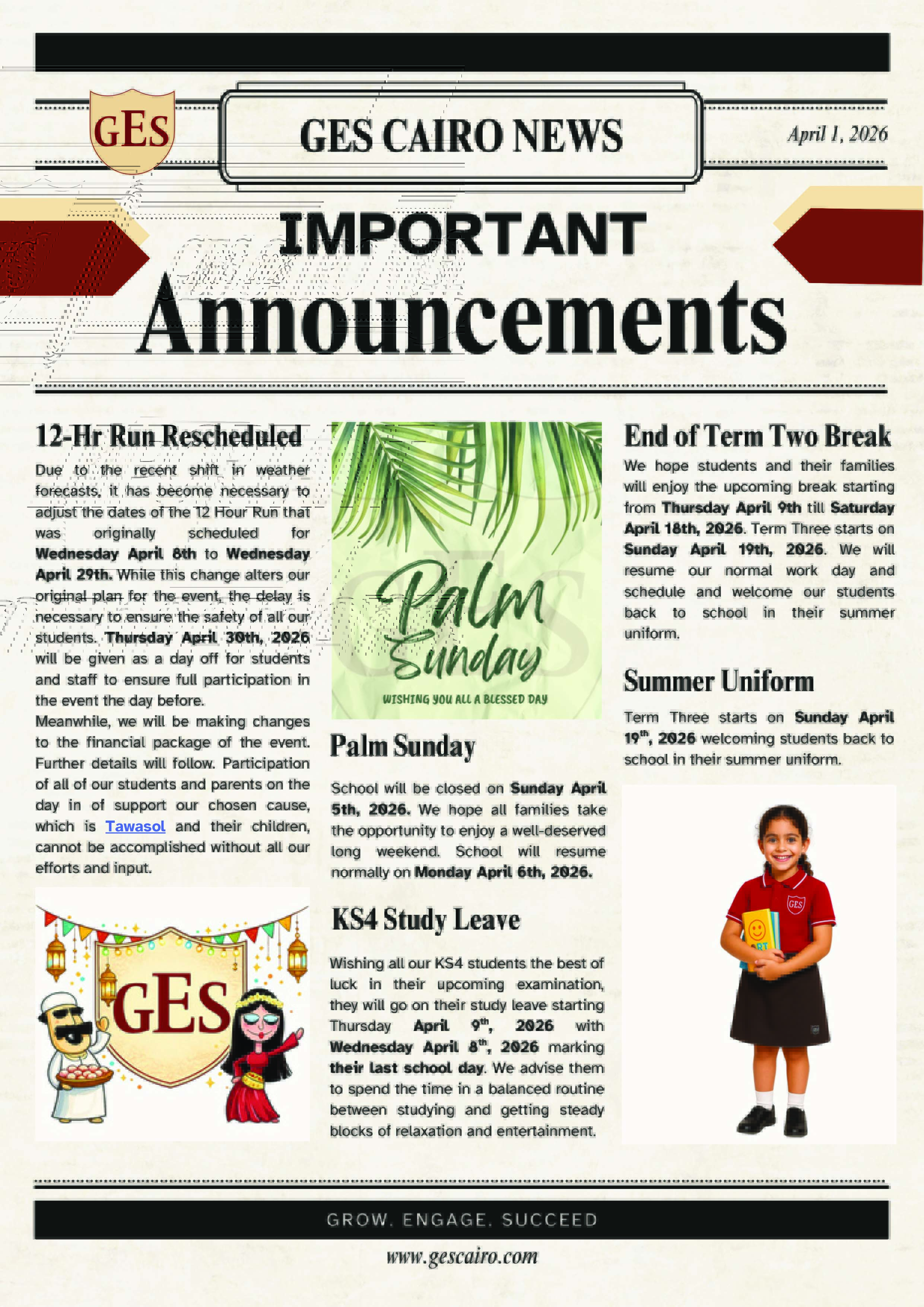 GES

GES CAIRO NEWS

April 1, 2026

IMPORTANT

Announcements

12-Hr Run Rescheduled

Due to the recent shift in weather forecasts, it has become necessary to adjust the dates of the 12 Hour Run that was originally scheduled for Wednesday April 8th to Wednesday April 29th. While this change alters our original plan for the event, the delay is necessary to ensure the safety of all our students. Thursday April 30th, 2026 will be given as a day off for students and staff to ensure full participation in the event the day before.
Meanwhile, we will be making changes to the financial package of the event. Further details will follow. Participation of all of our students and parents on the day in of support our chosen cause, which is Tawasol and their children, cannot be accomplished without all our efforts and input.

GES

Palm Sunday

WISHING YOU ALL A BLESSED DAY

Palm Sunday

School will be closed on Sunday April 5th, 2026. We hope all families take the opportunity to enjoy a well-deserved long weekend. School will resume normally on Monday April 6th, 2026.

KS4 Study Leave

Wishing all our KS4 students the best of luck in their upcoming examination, they will go on their study leave starting Thursday April 9th, 2026 with Wednesday April 8th, 2026 marking their last school day. We advise them to spend the time in a balanced routine between studying and getting steady blocks of relaxation and entertainment.

End of Term Two Break

We hope students and their families will enjoy the upcoming break starting from Thursday April 9th till Saturday April 18th, 2026. Term Three starts on Sunday April 19th, 2026. We will resume our normal work day and schedule and welcome our students back to school in their summer uniform.

Summer Uniform

Term Three starts on Sunday April 19th, 2026 welcoming students back to school in their summer uniform.

GES

ART

GROW. ENGAGE. SUCCEED

www.gescairo.com